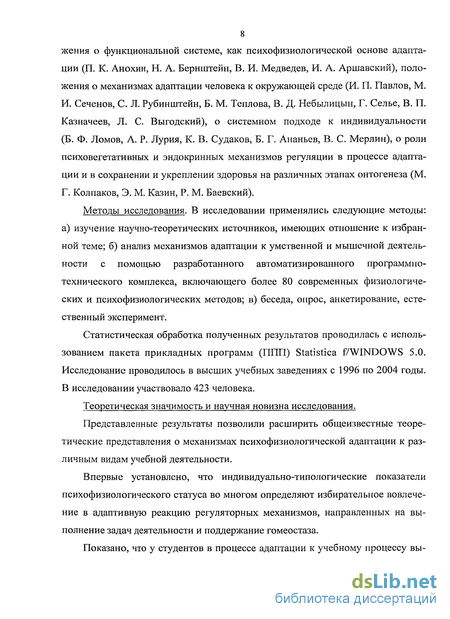 8

жения о функциональной системе, как психофизиологической основе адаптации (П. К. Анохин, Н. А. Бернштейн, В. И. Медведев, И. А. Аршавский), положения о механизмах адаптации человека к окружающей среде (И. П. Павлов, М. И. Сеченов, С. Л. Рубинштейн, Б. М. Теплова, В. Д. Небылицын, Г. Селье, В. П. Казначеев, Л. С. Выгодский), о системном подходе к индивидуальности (Б. Ф. Ломов, А. Р. Лурия, К. В. Судаков, Б. Г. Ананьев, В. С. Мерлин), о роли психовегетативных и эндокринных механизмов регуляции в процессе адаптации и в сохранении и укреплении здоровья на различных этапах онтогенеза (М. Г. Колпаков, Э. М. Казин, Р. М. Баевский).

Методы исследования. В исследовании применялись следующие методы: а) изучение научно-теоретических источников, имеющих отношение к избранной теме; б) анализ механизмов адаптации к умственной и мышечной деятельности с помощью разработанного автоматизированного программно-технического комплекса, включающего более 80 современных физиологических и психофизиологических методов; в) беседа, опрос, анкетирование, естественный эксперимент.

Статистическая обработка полученных результатов проводилась с использованием пакета прикладных программ (ППП) Statistica f/WINDOWS 5.0. Исследование проводилось в высших учебных заведениях с 1996 по 2004 годы. В исследовании участвовало 423 человека.

Теоретическая значимость и научная новизна исследования.

Представленные результаты позволили расширить общеизвестные теоретические представления о механизмах психофизиологической адаптации к различным видам учебной деятельности.

Впервые установлено, что индивидуально-типологические показатели психофизиологического статуса во многом определяют избирательное вовлечение в адаптивную реакцию регуляторных механизмов, направленных на выполнение задач деятельности и поддержание гомеостаза.

Показано, что у студентов в процессе адаптации к учебному процессу вы-

dsLib.net
библиотека диссертаций